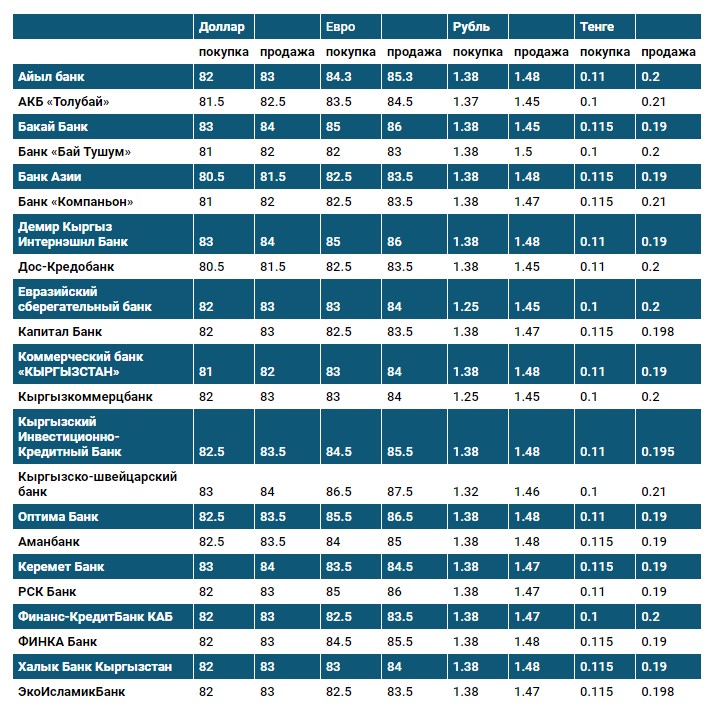 | | Доллар | | Евро | | Рубль | | Тенге | |
|---|---|---|---|---|---|---|---|---|
| | покупка | продажа | покупка | продажа | покупка | продажа | покупка | продажа |
| Айыл банк | 82 | 83 | 84.3 | 85.3 | 1.38 | 1.48 | 0.11 | 0.2 |
| АКБ «Толубай» | 81.5 | 82.5 | 83.5 | 84.5 | 1.37 | 1.45 | 0.1 | 0.21 |
| Бакай Банк | 83 | 84 | 85 | 86 | 1.38 | 1.45 | 0.115 | 0.19 |
| Банк «Бай Тушум» | 81 | 82 | 82 | 83 | 1.38 | 1.5 | 0.1 | 0.2 |
| Банк Азии | 80.5 | 81.5 | 82.5 | 83.5 | 1.38 | 1.48 | 0.115 | 0.19 |
| Банк «Компаньон» | 81 | 82 | 82.5 | 83.5 | 1.38 | 1.47 | 0.115 | 0.21 |
| Демир Кыргыз Интернэшнл Банк | 83 | 84 | 85 | 86 | 1.38 | 1.48 | 0.11 | 0.19 |
| Дос-Кредобанк | 80.5 | 81.5 | 82.5 | 83.5 | 1.38 | 1.45 | 0.11 | 0.2 |
| Евразийский сберегательный банк | 82 | 83 | 83 | 84 | 1.25 | 1.45 | 0.1 | 0.2 |
| Капитал Банк | 82 | 83 | 82.5 | 83.5 | 1.38 | 1.47 | 0.115 | 0.198 |
| Коммерческий банк «КЫРГЫЗСТАН» | 81 | 82 | 83 | 84 | 1.38 | 1.48 | 0.11 | 0.19 |
| Кыргызкоммерцбанк | 82 | 83 | 83 | 84 | 1.25 | 1.45 | 0.1 | 0.2 |
| Кыргызский Инвестиционно-Кредитный Банк | 82.5 | 83.5 | 84.5 | 85.5 | 1.38 | 1.48 | 0.11 | 0.195 |
| Кыргызско-швейцарский банк | 83 | 84 | 86.5 | 87.5 | 1.32 | 1.46 | 0.1 | 0.21 |
| Оптима Банк | 82.5 | 83.5 | 85.5 | 86.5 | 1.38 | 1.48 | 0.11 | 0.19 |
| Аманбанк | 82.5 | 83.5 | 84 | 85 | 1.38 | 1.48 | 0.115 | 0.19 |
| Керемет Банк | 83 | 84 | 83.5 | 84.5 | 1.38 | 1.47 | 0.115 | 0.19 |
| РСК Банк | 82 | 83 | 85 | 86 | 1.38 | 1.47 | 0.11 | 0.19 |
| Финанс-КредитБанк КАБ | 82 | 83 | 82.5 | 83.5 | 1.38 | 1.47 | 0.1 | 0.2 |
| ФИНКА Банк | 82 | 83 | 84.5 | 85.5 | 1.38 | 1.48 | 0.115 | 0.19 |
| Халык Банк Кыргызстан | 82 | 83 | 83 | 84 | 1.38 | 1.48 | 0.115 | 0.19 |
| ЭкоИсламикБанк | 82 | 83 | 82.5 | 83.5 | 1.38 | 1.47 | 0.115 | 0.198 |